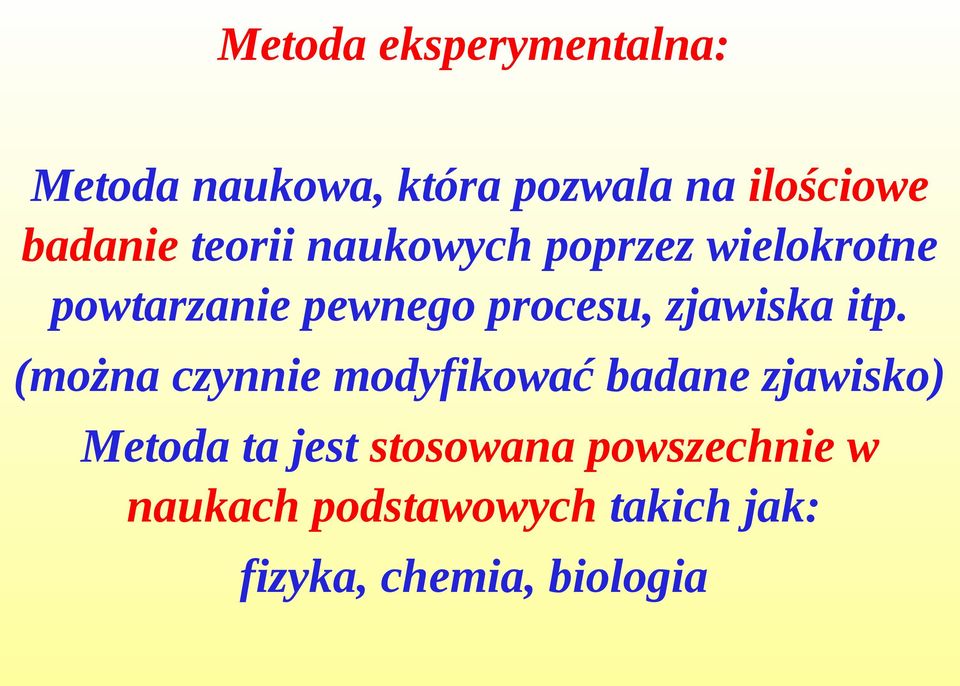 Metoda eksperymentalna:

Metoda naukowa, która pozwala na ilościowe badanie teorii naukowych poprzez wielokrotne powtarzanie pewnego procesu, zjawiska itp.

(można czynnie modyfikować badane zjawisko)

Metoda ta jest stosowana powszechnie w naukach podstawowych takich jak:

fizyka, chemia, biologia